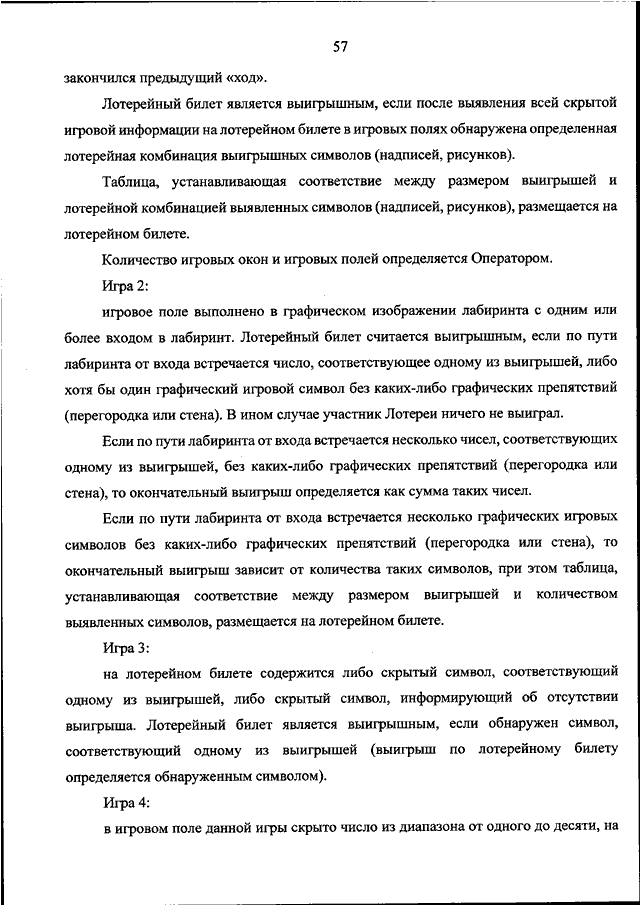 57

закончился предыдущий «ход».

Лотерейный билет является выигрышным, если после выявления всей скрытой игровой информации на лотерейном билете в игровых полях обнаружена определенная лотерейная комбинация выигрышных символов (надписей, рисунков).

Таблица, устанавливающая соответствие между размером выигрышей и лотерейной комбинацией выявленных символов (надписей, рисунков), размещается на лотерейном билете.

Количество игровых окон и игровых полей определяется Оператором.

Игра 2:

игровое поле выполнено в графическом изображении лабиринта с одним или более входом в лабиринт. Лотерейный билет считается выигрышным, если по пути лабиринта от входа встречается число, соответствующее одному из выигрышей, либо хотя бы один графический игровой символ без каких-либо графических препятствий (перегородка или стена). В ином случае участник Лотереи ничего не выиграл.

Если по пути лабиринта от входа встречается несколько чисел, соответствующих одному из выигрышей, без каких-либо графических препятствий (перегородка или стена), то окончательный выигрыш определяется как сумма таких чисел.

Если по пути лабиринта от входа встречается несколько графических игровых символов без каких-либо графических препятствий (перегородка или стена), то окончательный выигрыш зависит от количества таких символов, при этом таблица, устанавливающая соответствие между размером выигрышей и количеством выявленных символов, размещается на лотерейном билете.

Игра 3:

на лотерейном билете содержится либо скрытый символ, соответствующий одному из выигрышей, либо скрытый символ, информирующий об отсутствии выигрыша. Лотерейный билет является выигрышным, если обнаружен символ, соответствующий одному из выигрышей (выигрыш по лотерейному билету определяется обнаруженным символом).

Игра 4:

в игровом поле данной игры скрыто число из диапазона от одного до десяти, на